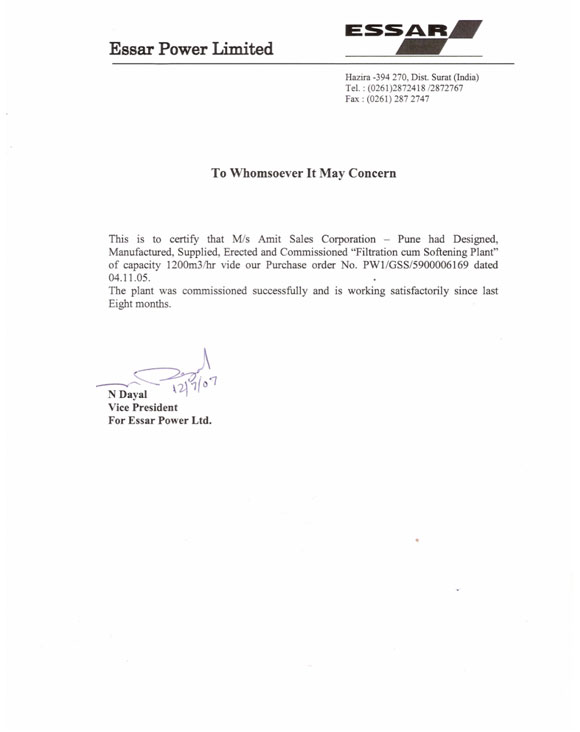 Essar Power Limited

ESSAR

Hazira -394 270, Dist. Surat (India)
Tel. : (0261)2872418 /2872767
Fax : (0261) 287 2747

To Whomsoever It May Concern

This is to certify that M/s Amit Sales Corporation – Pune had Designed, Manufactured, Supplied, Erected and Commissioned "Filtration cum Softening Plant" of capacity 1200m3/hr vide our Purchase order No. PW1/GSS/5900006169 dated 04.11.05.
The plant was commissioned successfully and is working satisfactorily since last Eight months.

12/7/07
N Dayal
Vice President
For Essar Power Ltd.